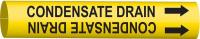 CONDENSATE DRAIN

CONDENSATE DRAIN